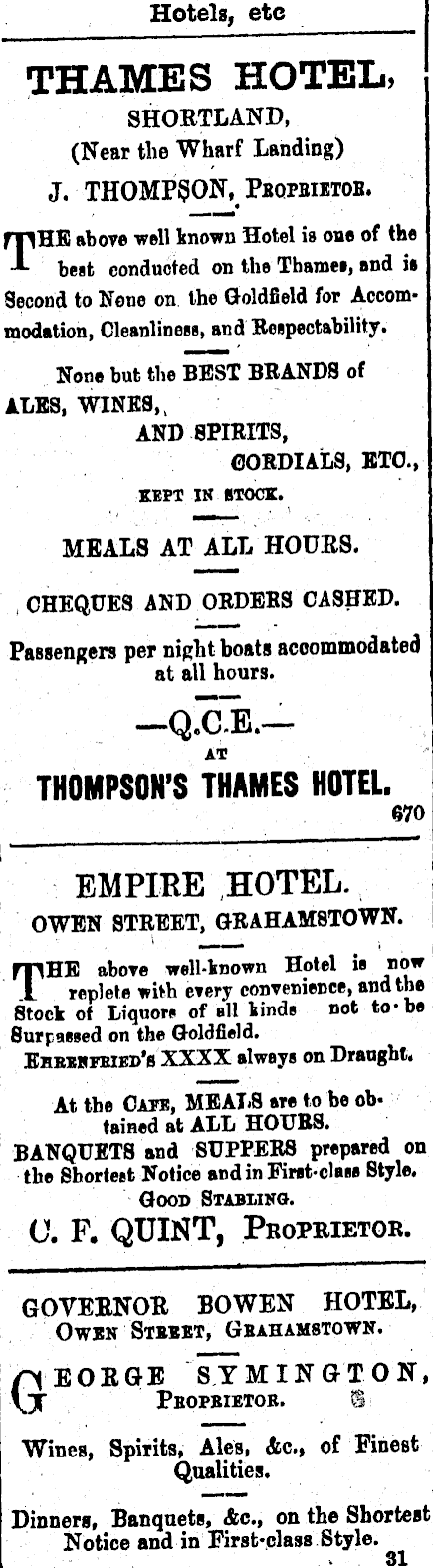 Hotels, etc

THAMES HOTEL,
SHORTLAND,
(Near the Wharf Landing)
J. THOMPSON, PROPRIETOR.

THE above well known Hotel is one of the best conducted on the Thames, and is Second to None on the Goldfield for Accommodation, Cleanliness, and Respectability.

None but the BEST BRANDS of
ALES, WINES,,
AND SPIRITS,
CORDIALS, ETC.,
KEPT IN STOCK.

MEALS AT ALL HOURS.

CHEQUES AND ORDERS CASHED.

Passengers per night boats accommodated at all hours.

—Q.C.E.—
AT
THOMPSON'S THAMES HOTEL.

670

EMPIRE HOTEL.
OWEN STREET, GRAHAMSTOWN.

THE above well-known Hotel is now replete with every convenience, and the Stock of Liquors of all kinds not to be Surpassed on the Goldfield.

EHRENFRIED'S XXXX always on Draught.

At the CAFE, MEALS are to be obtained at ALL HOURS.
BANQUETS and SUPPERS prepared on the Shortest Notice and in First-class Style.
GOOD STABLING.
C. F. QUINT, PROPRIETOR.

GOVERNOR BOWEN HOTEL,
OWEN STREET, GRAHAMSTOWN.

GEORGE SYMINGTON,
PROPRIETOR.

Wines, Spirits, Ales, &c., of Finest Qualities.

Dinners, Banquets, &c., on the Shortest Notice and in First-class Style.

31